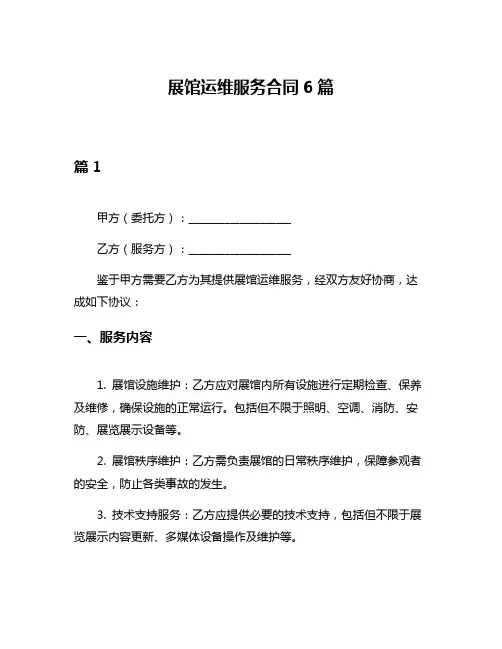 展馆运维服务合同 6 篇

篇 1

甲方（委托方）：__________________

乙方（服务方）：__________________

鉴于甲方需要乙方为其提供展馆运维服务，经双方友好协商，达成如下协议：

一、服务内容

1. 展馆设施维护：乙方应对展馆内所有设施进行定期检查、保养及维修，确保设施的正常运行。包括但不限于照明、空调、消防、安防、展览展示设备等。

2. 展馆秩序维护：乙方需负责展馆的日常秩序维护，保障参观者的安全，防止各类事故的发生。

3. 技术支持服务：乙方应提供必要的技术支持，包括但不限于展览展示内容更新、多媒体设备操作及维护等。